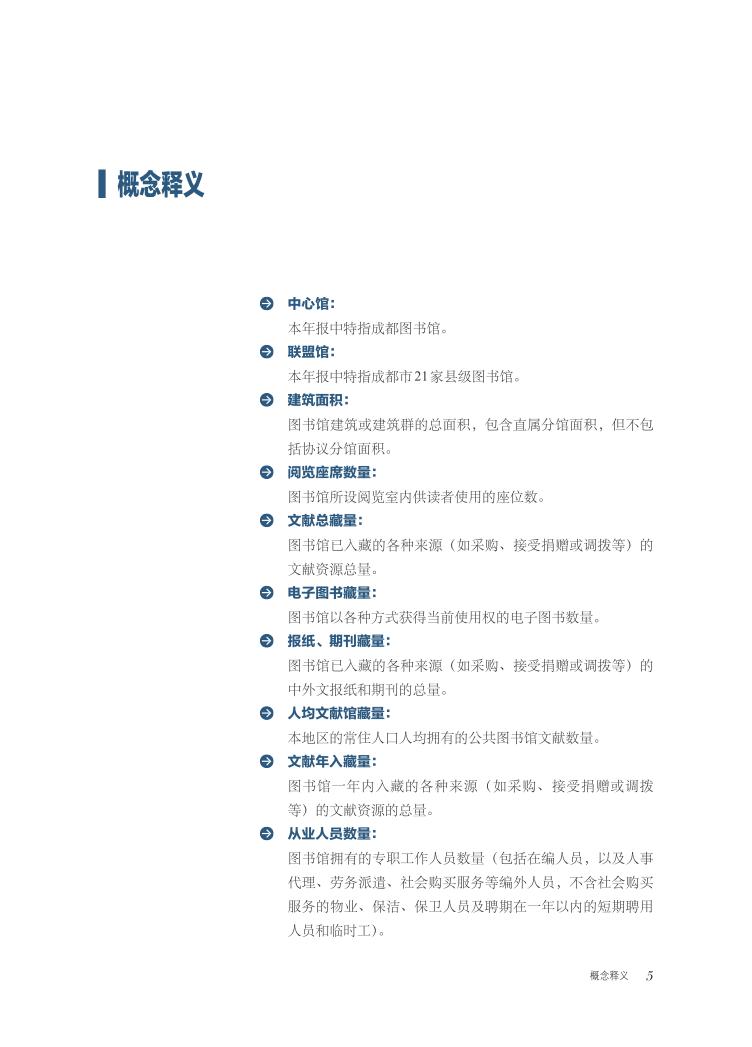 概念释义

中心馆：
本年报中特指成都图书馆。

联盟馆：
本年报中特指成都市21家县级图书馆。

建筑面积：
图书馆建筑或建筑群的总面积，包含直属分馆面积，但不包括协议分馆面积。

阅览座席数量：
图书馆所设阅览室内供读者使用的座位数。

文献总藏量：
图书馆已入藏的各种来源（如采购、接受捐赠或调拨等）的文献资源总量。

电子图书藏量：
图书馆以各种方式获得当前使用权的电子图书数量。

报纸、期刊藏量：
图书馆已入藏的各种来源（如采购、接受捐赠或调拨等）的中外文报纸和期刊的总量。

人均文献馆藏量：
本地区的常住人口人均拥有的公共图书馆文献数量。

文献年入藏量：
图书馆一年内入藏的各种来源（如采购、接受捐赠或调拨等）的文献资源的总量。

从业人员数量：
图书馆拥有的专职工作人员数量（包括在编人员，以及人事代理、劳务派遣、社会购买服务等编外人员，不含社会购买服务的物业、保洁、保卫人员及聘期在一年以内的短期聘用人员和临时工）。

概念释义 5